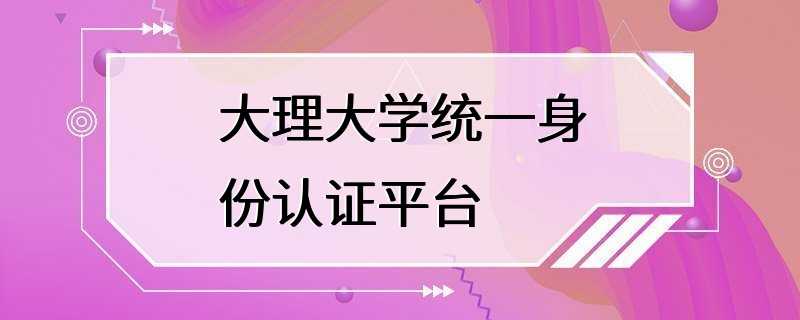 大理大学统一身份认证平台